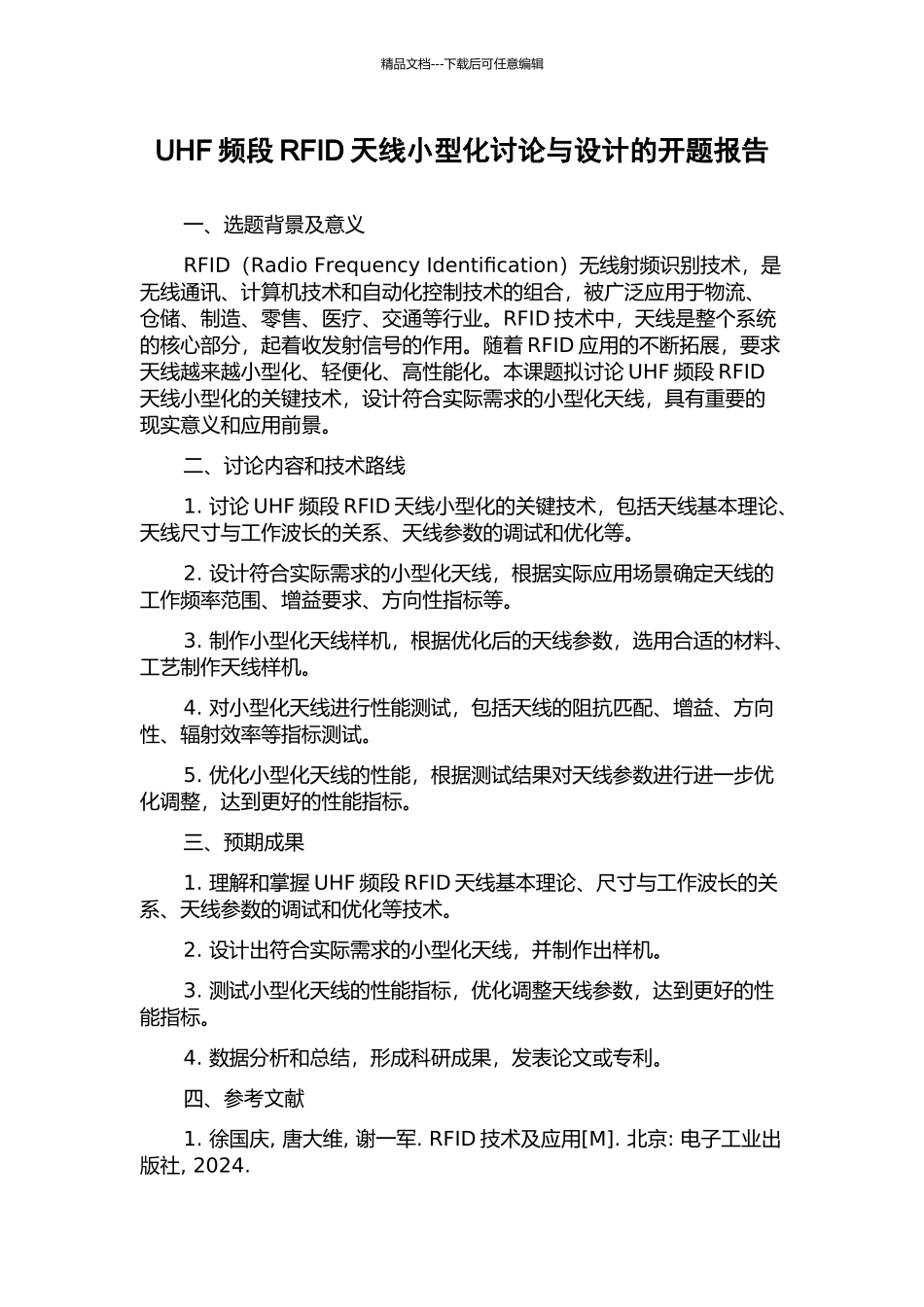 精品文档---下载后可任意编辑

UHF 频段 RFID 天线小型化讨论与设计的开题报告

一、选题背景及意义

RFID（Radio Frequency Identification）无线射频识别技术，是无线通讯、计算机技术和自动化控制技术的组合，被广泛应用于物流、仓储、制造、零售、医疗、交通等行业。RFID 技术中，天线是整个系统的核心部分，起着收发射信号的作用。随着 RFID 应用的不断拓展，要求天线越来越小型化、轻便化、高性能化。本课题拟讨论 UHF 频段 RFID 天线小型化的关键技术，设计符合实际需求的小型化天线，具有重要的现实意义和应用前景。

二、讨论内容和技术路线

1. 讨论 UHF 频段 RFID 天线小型化的关键技术，包括天线基本理论、天线尺寸与工作波长的关系、天线参数的调试和优化等。

2. 设计符合实际需求的小型化天线，根据实际应用场景确定天线的工作频率范围、增益要求、方向性指标等。

3. 制作小型化天线样机，根据优化后的天线参数，选用合适的材料、工艺制作天线样机。

4. 对小型化天线进行性能测试，包括天线的阻抗匹配、增益、方向性、辐射效率等指标测试。

5. 优化小型化天线的性能，根据测试结果对天线参数进行进一步优化调整，达到更好的性能指标。

三、预期成果

1. 理解和掌握 UHF 频段 RFID 天线基本理论、尺寸与工作波长的关系、天线参数的调试和优化等技术。

2. 设计出符合实际需求的小型化天线，并制作出样机。

3. 测试小型化天线的性能指标，优化调整天线参数，达到更好的性能指标。

4. 数据分析和总结，形成科研成果，发表论文或专利。

四、参考文献

1. 徐国庆, 唐大维, 谢一军. RFID 技术及应用[M]. 北京: 电子工业出版社, 2024.